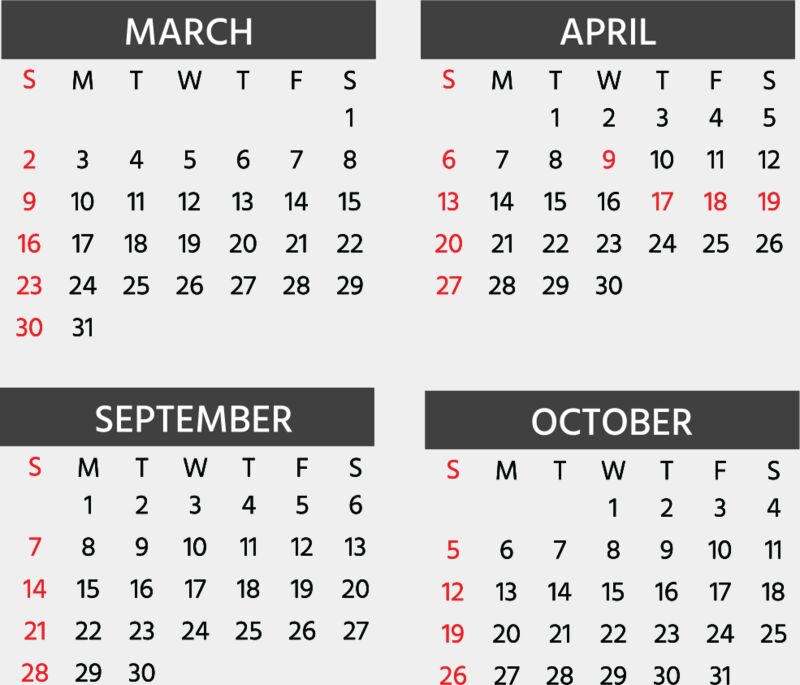 MARCH

| S | M | T | W | T | F | S |
|---|---|---|---|---|---|---|
| | | | | | | 1 |
| 2 | 3 | 4 | 5 | 6 | 7 | 8 |
| 9 | 10 | 11 | 12 | 13 | 14 | 15 |
| 16 | 17 | 18 | 19 | 20 | 21 | 22 |
| 23 | 24 | 25 | 26 | 27 | 28 | 29 |
| 30 | 31 | | | | | |

APRIL

| S | M | T | W | T | F | S |
|---|---|---|---|---|---|---|
| | | 1 | 2 | 3 | 4 | 5 |
| 6 | 7 | 8 | 9 | 10 | 11 | 12 |
| 13 | 14 | 15 | 16 | 17 | 18 | 19 |
| 20 | 21 | 22 | 23 | 24 | 25 | 26 |
| 27 | 28 | 29 | 30 | | | |

SEPTEMBER

| S | M | T | W | T | F | S |
|---|---|---|---|---|---|---|
| | 1 | 2 | 3 | 4 | 5 | 6 |
| 7 | 8 | 9 | 10 | 11 | 12 | 13 |
| 14 | 15 | 16 | 17 | 18 | 19 | 20 |
| 21 | 22 | 23 | 24 | 25 | 26 | 27 |
| 28 | 29 | 30 | | | | |

OCTOBER

| S | M | T | W | T | F | S |
|---|---|---|---|---|---|---|
| | | | 1 | 2 | 3 | 4 |
| 5 | 6 | 7 | 8 | 9 | 10 | 11 |
| 12 | 13 | 14 | 15 | 16 | 17 | 18 |
| 19 | 20 | 21 | 22 | 23 | 24 | 25 |
| 26 | 27 | 28 | 29 | 30 | 31 | |